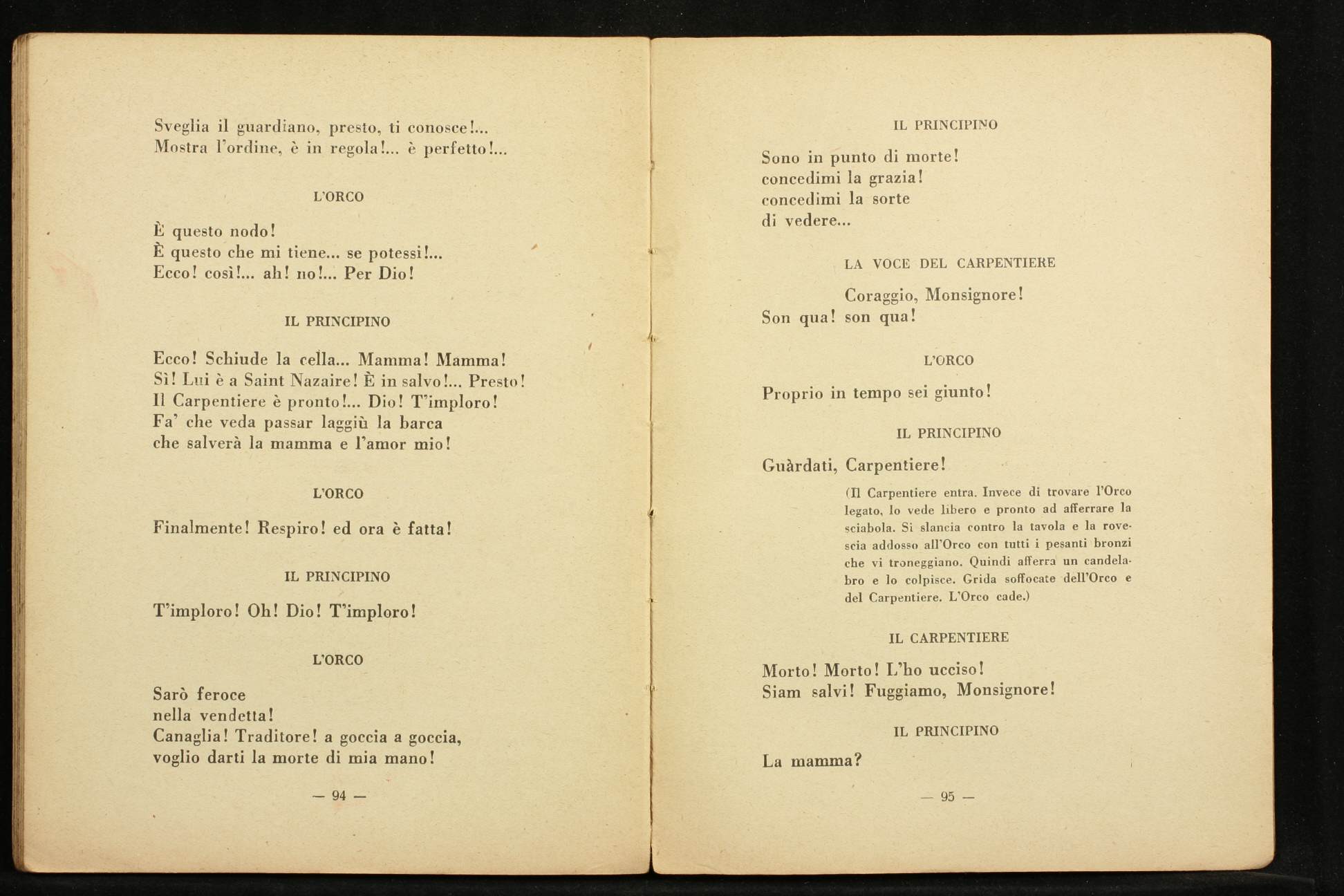 Sveglia il guardiano, presto, ti conosce!...
Mostra l'ordine, è in regola!... è perfetto!...

L'ORCO

È questo nodo!
È questo che mi tiene... se potessi!...
Ecco! così!... ah! no!... Per Dio!

IL PRINCIPINO

Ecco! Schiude la cella... Mamma! Mamma!
Sì! Lui è a Saint Nazaire! È in salvo!... Presto!
Il Carpentiere è pronto!... Dio! T'imploro!
Fa' che veda passar laggiù la barca
che salverà la mamma e l'amor mio!

L'ORCO

Finalmente! Respiro! ed ora è fatta!

IL PRINCIPINO

T'imploro! Oh! Dio! T'imploro!

L'ORCO

Sarò feroce
nella vendetta!
Canaglia! Traditore! a goccia a goccia,
voglio darti la morte di mia mano!

— 94 —

IL PRINCIPINO

Sono in punto di morte!
concedimi la grazia!
concedimi la sorte
di vedere...

LA VOCE DEL CARPENTIERE

Coraggio, Monsignore!
Son qua! son qua!

L'ORCO

Proprio in tempo sei giunto!

IL PRINCIPINO

Guàrdati, Carpentiere!

(Il Carpentiere entra. Invece di trovare l'Orco legato, lo vede libero e pronto ad afferrare la sciabola. Si slancia contro la tavola e la rovescia addosso all'Orco con tutti i pesanti bronzi che vi troneggiano. Quindi afferra un candelabro e lo colpisce. Grida soffocate dell'Orco e del Carpentiere. L'Orco cade.)

IL CARPENTIERE

Morto! Morto! L'ho ucciso!
Siam salvi! Fuggiamo, Monsignore!

IL PRINCIPINO

La mamma?

— 95 —